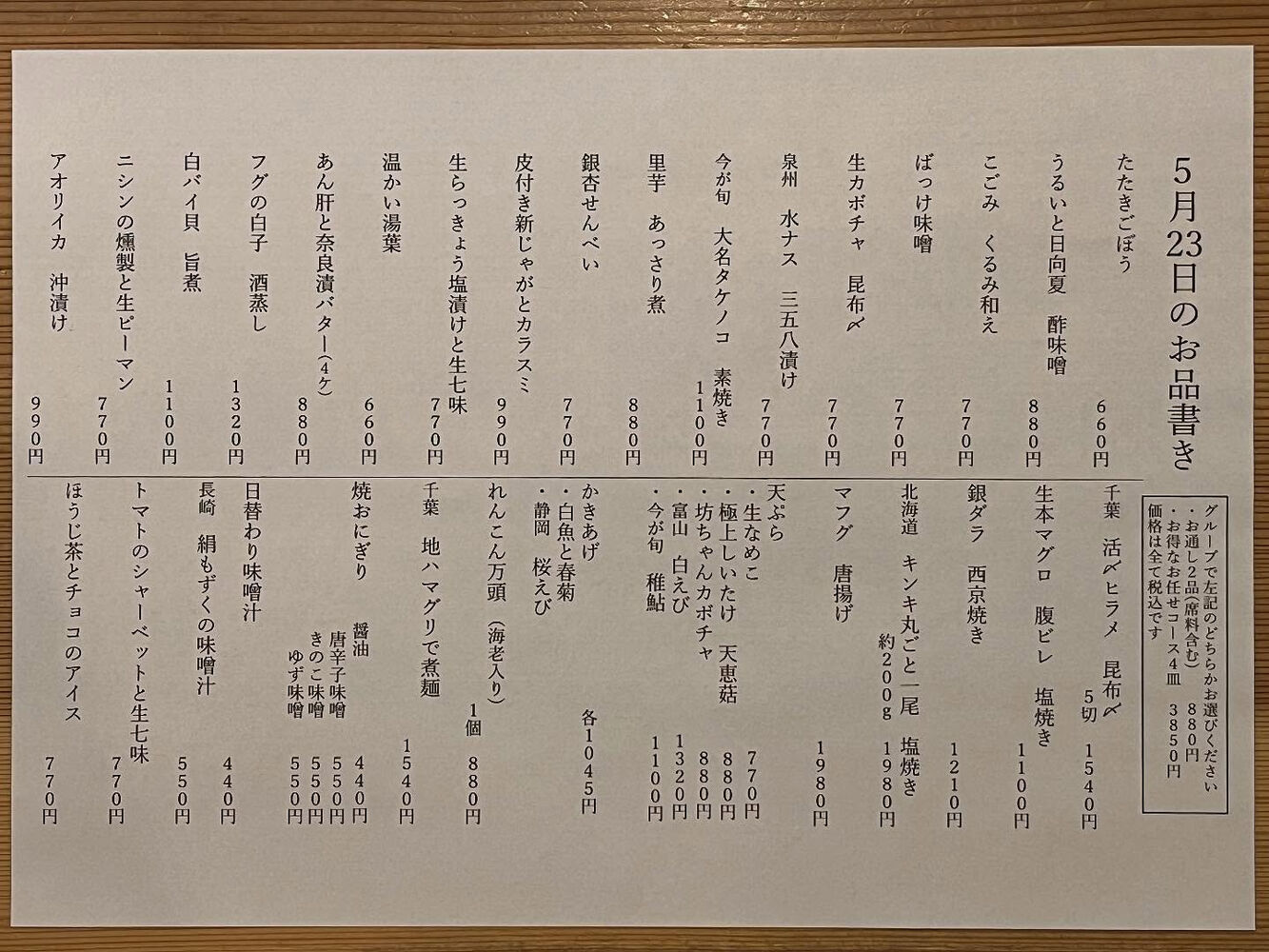 5月23日のお品書き

たたきごぼう 660円
うるいと日向夏　酢味噌 880円
こごみ　くるみ和え 770円
ばっけ味噌 770円
生カボチャ　昆布〆 770円
泉州　水ナス　三五八漬け 770円
今が旬　大名タケノコ　素焼き 1100円
里芋　あっさり煮 880円
銀杏せんべい 770円
皮付き新じゃがとカラスミ 990円
生らっきょう塩漬けと生七味 770円
温かい湯葉 660円
あん肝と奈良漬バター(4ケ) 880円
フグの白子　酒蒸し 1320円
白バイ貝　旨煮 1100円
ニシンの燻製と生ピーマン 770円
アオリイカ　沖漬け 990円

グループで左記のどちらかお選びください
・お通し2品(席料含む) 880円
・お得なお任せコース4皿 3850円
価格は全て税込です

千葉　活〆ヒラメ　昆布〆 5切 1540円
生本マグロ　腹ビレ　塩焼き 1100円
銀ダラ　西京焼き 1210円
北海道　キンキ丸ごと一尾　塩焼き 約200g 1980円
マフグ　唐揚げ 1980円
天ぷら
・生なめこ 770円
・極上しいたけ　天恵菇 880円
・坊ちゃんカボチャ 880円
・富山　白えび 1320円
・今が旬　稚鮎 1100円
かきあげ
・白魚と春菊
・静岡　桜えび 各1045円
れんこん万頭(海老入り) 1個 880円
千葉　地ハマグリで煮麺 1540円
焼おにぎり
醤油 440円
唐辛子味噌 550円
きのこ味噌 550円
ゆず味噌 550円
日替わり味噌汁 440円
長崎　絹もずくの味噌汁 550円
トマトのシャーベットと生七味 770円
ほうじ茶とチョコのアイス 770円